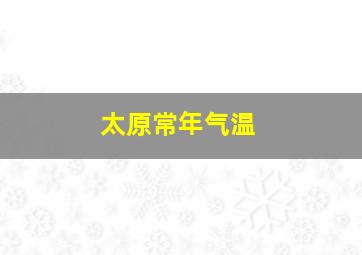 太原常年气温